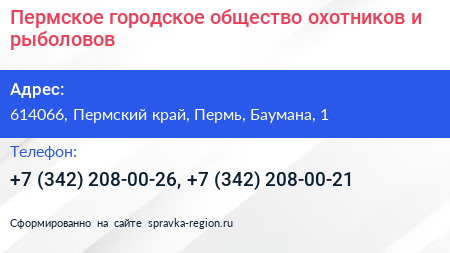 Пермское городское общество охотников и рыболовов

Адрес:

614066, Пермский край, Пермь, Баумана, 1

Телефон:

+7 (342) 208-00-26, +7 (342) 208-00-21

Сформированно на сайте spravka-region.ru